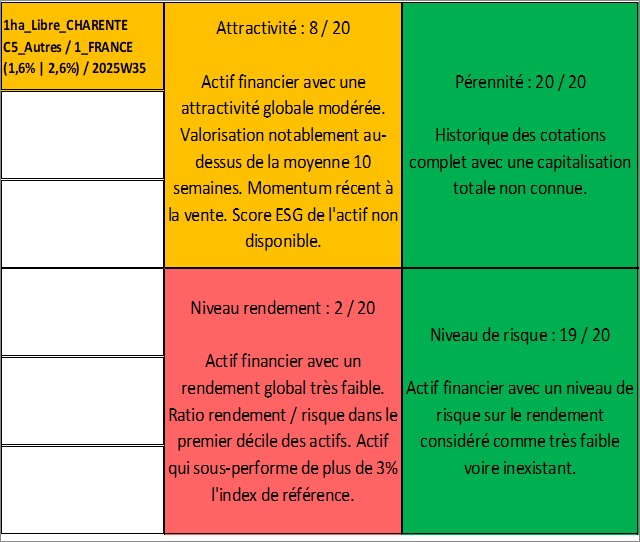 1ha_Libre_CHARENTE
C5_Autres / 1_FRANCE
(1,6% | 2,6%) / 2025W35

Attractivité : 8 / 20

Actif financier avec une attractivité globale modérée. Valorisation notablement au-dessus de la moyenne 10 semaines. Momentum récent à la vente. Score ESG de l'actif non disponible.

Pérennité : 20 / 20

Historique des cotations complet avec une capitalisation totale non connue.

Niveau rendement : 2 / 20

Actif financier avec un rendement global très faible. Ratio rendement / risque dans le premier décile des actifs. Actif qui sous-performe de plus de 3% l'index de référence.

Niveau de risque : 19 / 20

Actif financier avec un niveau de risque sur le rendement considéré comme très faible voire inexistant.